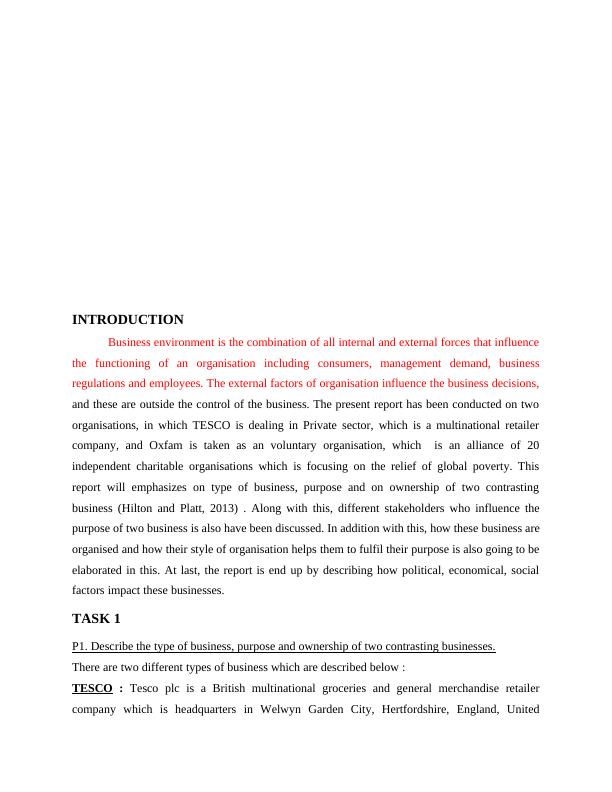 INTRODUCTION

Business environment is the combination of all internal and external forces that influence the functioning of an organisation including consumers, management demand, business regulations and employees. The external factors of organisation influence the business decisions, and these are outside the control of the business. The present report has been conducted on two organisations, in which TESCO is dealing in Private sector, which is a multinational retailer company, and Oxfam is taken as an voluntary organisation, which is an alliance of 20 independent charitable organisations which is focusing on the relief of global poverty. This report will emphasizes on type of business, purpose and on ownership of two contrasting business (Hilton and Platt, 2013) . Along with this, different stakeholders who influence the purpose of two business is also have been discussed. In addition with this, how these business are organised and how their style of organisation helps them to fulfil their purpose is also going to be elaborated in this. At last, the report is end up by describing how political, economical, social factors impact these businesses.

TASK 1

P1. Describe the type of business, purpose and ownership of two contrasting businesses.

There are two different types of business which are described below :

TESCO : Tesco plc is a British multinational groceries and general merchandise retailer company which is headquarters in Welwyn Garden City, Hertfordshire, England, United